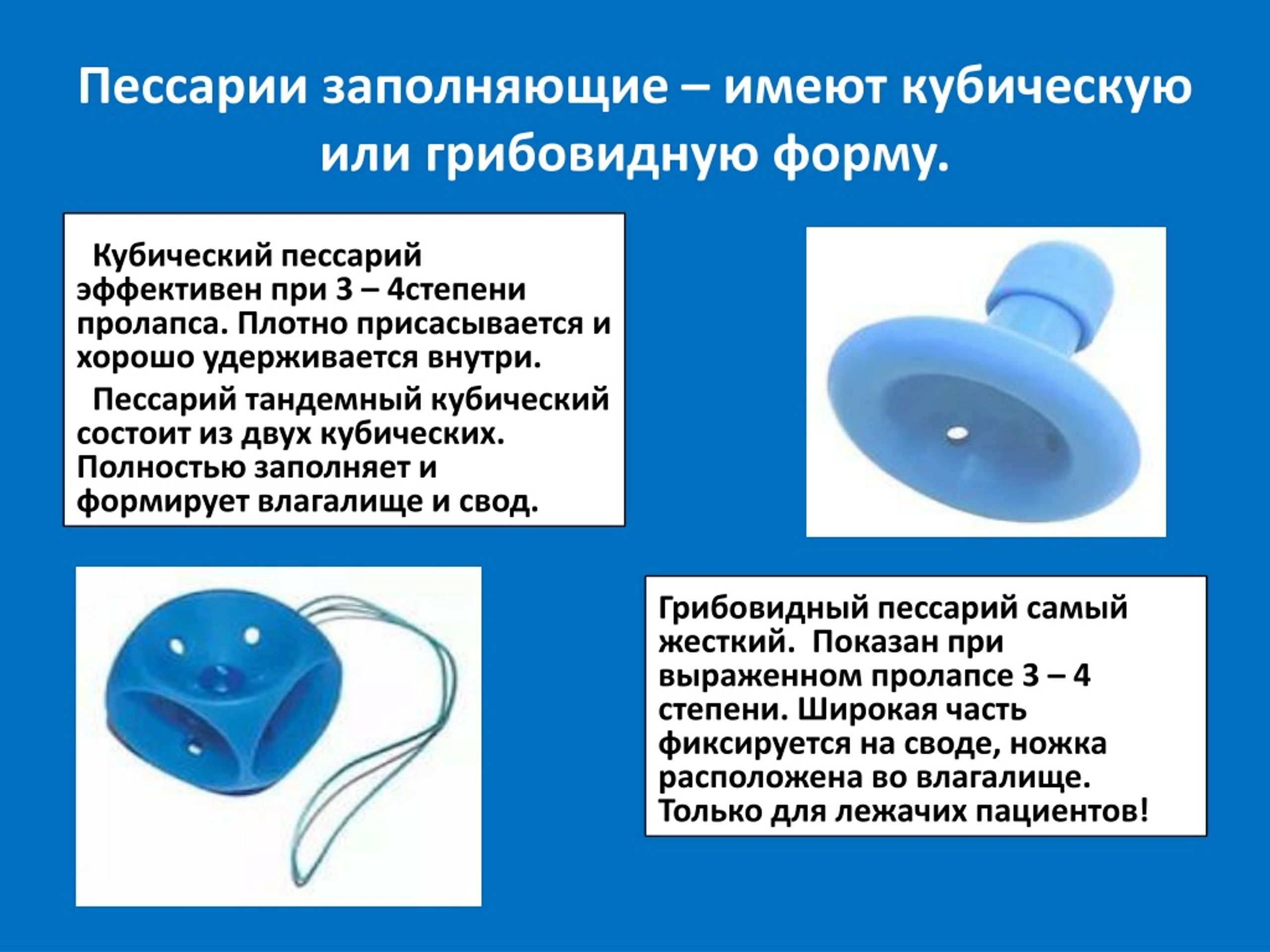 Пессарии заполняющие – имеют кубическую или грибовидную форму.

Кубический пессарий эффективен при 3 – 4степени пролапса. Плотно присасывается и хорошо удерживается внутри.

Пессарий тандемный кубический состоит из двух кубических. Полностью заполняет и формирует влагалище и свод.

Грибовидный пессарий самый жесткий. Показан при выраженном пролапсе 3 – 4 степени. Широкая часть фиксируется на своде, ножка расположена во влагалище. Только для лежачих пациентов!